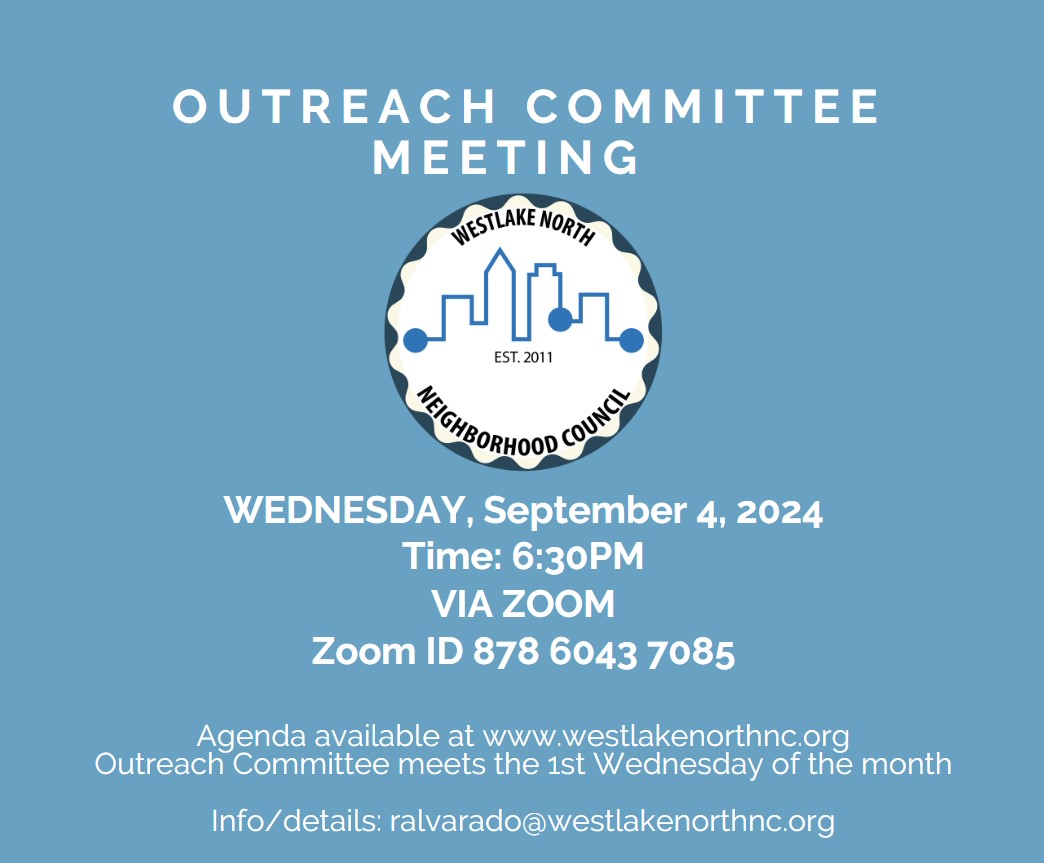 OUTREACH COMMITTEE MEETING

WESTLAKE NORTH
EST. 2011
NEIGHBORHOOD COUNCIL

WEDNESDAY, September 4, 2024
Time: 6:30PM
VIA ZOOM
Zoom ID 878 6043 7085

Agenda available at www.westlakenorthnc.org
Outreach Committee meets the 1st Wednesday of the month

Info/details: ralvarado@westlakenorthnc.org